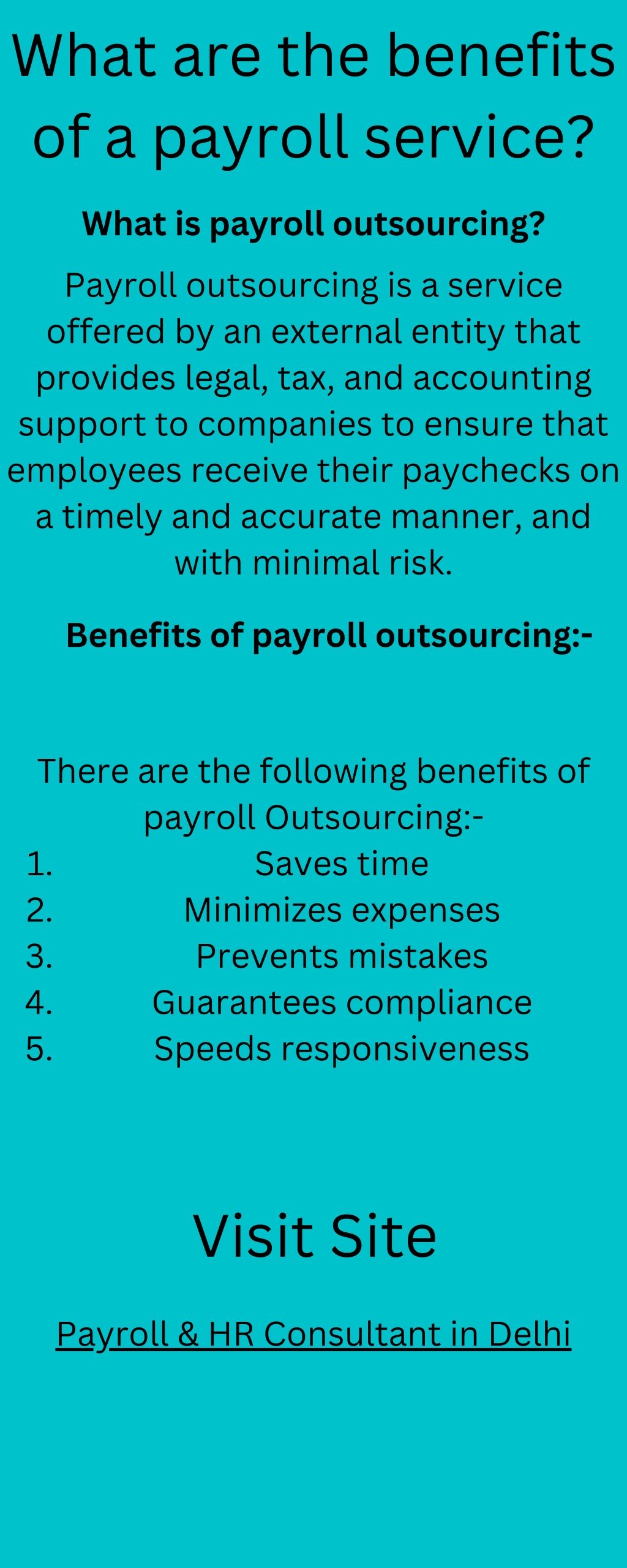 What are the benefits of a payroll service?

What is payroll outsourcing?

Payroll outsourcing is a service offered by an external entity that provides legal, tax, and accounting support to companies to ensure that employees receive their paychecks on a timely and accurate manner, and with minimal risk.

Benefits of payroll outsourcing:-

There are the following benefits of payroll Outsourcing:-
1. Saves time
2. Minimizes expenses
3. Prevents mistakes
4. Guarantees compliance
5. Speeds responsiveness

Visit Site

Payroll & HR Consultant in Delhi